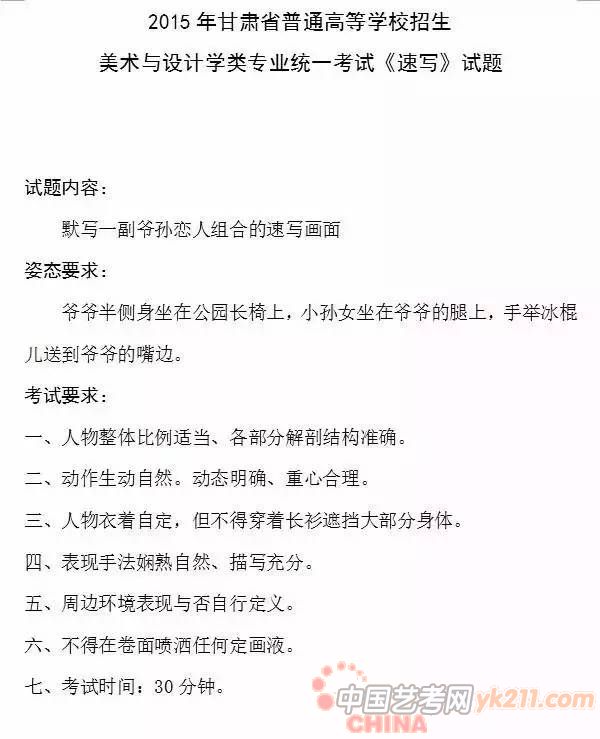 2015年甘肃省普通高等学校招生
美术与设计学类专业统一考试《速写》试题

试题内容：

默写一副爷孙恋人组合的速写画面

姿态要求：

爷爷半侧身坐在公园长椅上，小孙女坐在爷爷的腿上，手举冰棍儿送到爷爷的嘴边。

考试要求：

一、人物整体比例适当、各部分解剖结构准确。

二、动作生动自然。动态明确、重心合理。

三、人物衣着自定，但不得穿着长衫遮挡大部分身体。

四、表现手法娴熟自然、描写充分。

五、周边环境表现与否自行定义。

六、不得在卷面喷洒任何定画液。

七、考试时间：30分钟。

中国艺考网yk211.com
CHINA